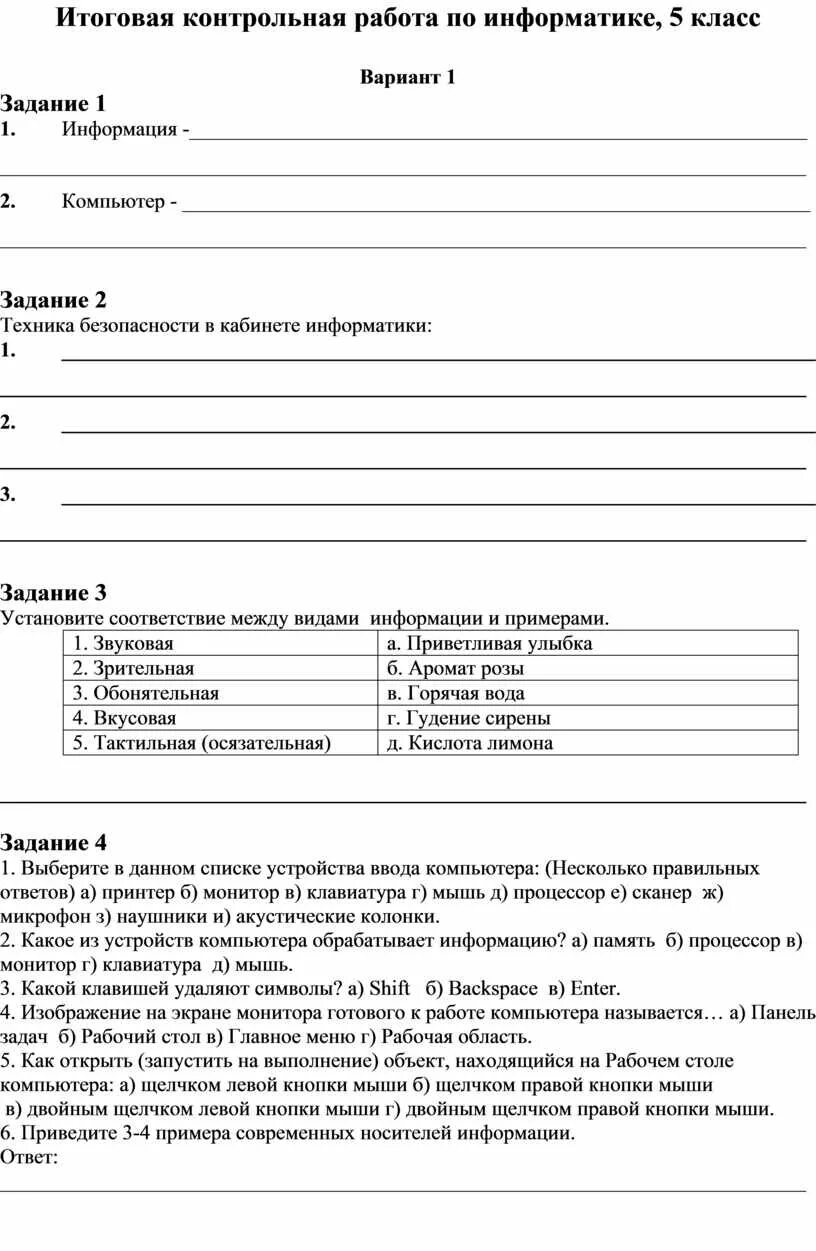 Итоговая контрольная работа по информатике, 5 класс

Вариант 1

Задание 1
1. Информация -

2. Компьютер -

Задание 2
Техника безопасности в кабинете информатики:
1.

2.

3.

Задание 3
Установите соответствие между видами информации и примерами.

| 1. Звуковая | а. Приветливая улыбка |
|---|---|
| 2. Зрительная | б. Аромат розы |
| 3. Обонятельная | в. Горячая вода |
| 4. Вкусовая | г. Гудение сирены |
| 5. Тактильная (осязательная) | д. Кислота лимона |

Задание 4
1. Выберите в данном списке устройства ввода компьютера: (Несколько правильных ответов) а) принтер б) монитор в) клавиатура г) мышь д) процессор е) сканер ж) микрофон з) наушники и) акустические колонки.
2. Какое из устройств компьютера обрабатывает информацию? а) память б) процессор в) монитор г) клавиатура д) мышь.
3. Какой клавишей удаляют символы? а) Shift б) Backspace в) Enter.
4. Изображение на экране монитора готового к работе компьютера называется… а) Панель задач б) Рабочий стол в) Главное меню г) Рабочая область.
5. Как открыть (запустить на выполнение) объект, находящийся на Рабочем столе компьютера: а) щелчком левой кнопки мыши б) щелчком правой кнопки мыши в) двойным щелчком левой кнопки мыши г) двойным щелчком правой кнопки мыши.
6. Приведите 3-4 примера современных носителей информации.
Ответ: